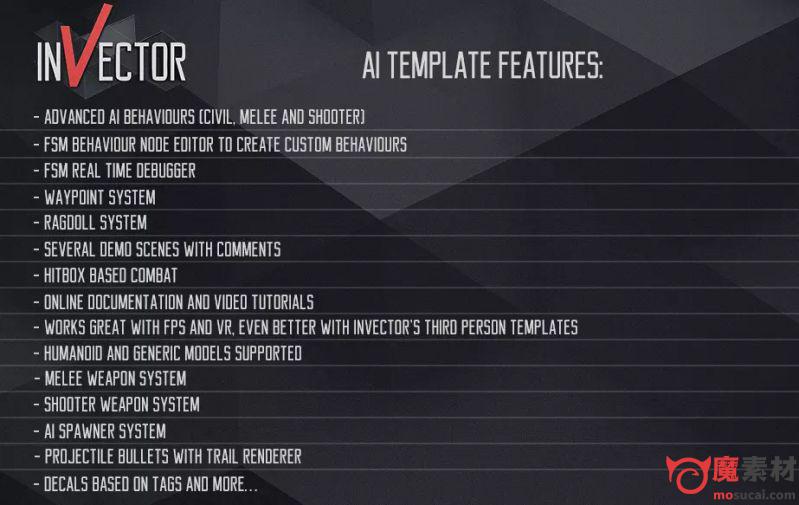 INVECTOR

AI TEMPLATE FEATURES:

- ADVANCED AI BEHAVIOURS (CIVIL, MELEE AND SHOOTER)
- FSM BEHAVIOUR NODE EDITOR TO CREATE CUSTOM BEHAVIOURS
- FSM REAL TIME DEBUGGER
- WAYPOINT SYSTEM
- RAGDOLL SYSTEM
- SEVERAL DEMO SCENES WITH COMMENTS
- HITBOX BASED COMBAT
- ONLINE DOCUMENTATION AND VIDEO TUTORIALS
- WORKS GREAT WITH FPS AND VR, EVEN BETTER WITH INVECTOR'S THIRD PERSON TEMPLATES
- HUMANOID AND GENERIC MODELS SUPPORTED
- MELEE WEAPON SYSTEM
- SHOOTER WEAPON SYSTEM
- AI SPAWNER SYSTEM
- PROJECTILE BULLETS WITH TRAIL RENDERER
- DECALS BASED ON TAGS AND MORE...

魔素材
mosucai.com